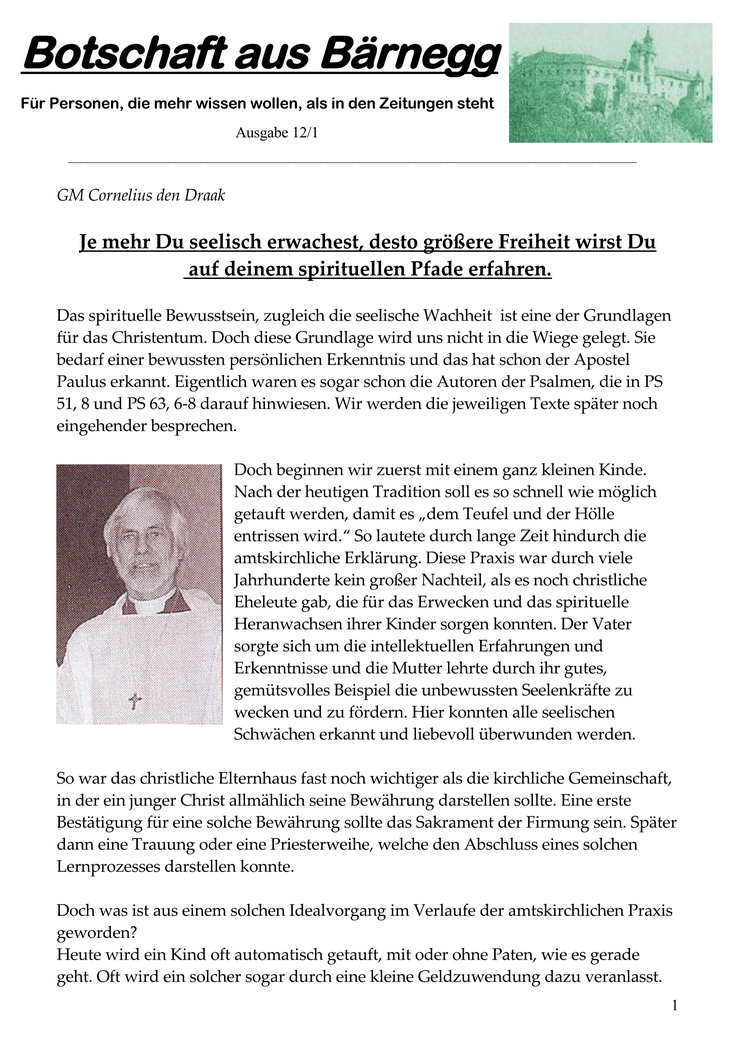 Botschaft aus Bärnegg

Für Personen, die mehr wissen wollen, als in den Zeitungen steht

Ausgabe 12/1

GM Cornelius den Draak

Je mehr Du seelisch erwachest, desto größere Freiheit wirst Du auf deinem spirituellen Pfade erfahren.

Das spirituelle Bewusstsein, zugleich die seelische Wachheit ist eine der Grundlagen für das Christentum. Doch diese Grundlage wird uns nicht in die Wiege gelegt. Sie bedarf einer bewussten persönlichen Erkenntnis und das hat schon der Apostel Paulus erkannt. Eigentlich waren es sogar schon die Autoren der Psalmen, die in PS 51, 8 und PS 63, 6-8 darauf hinwiesen. Wir werden die jeweiligen Texte später noch eingehender besprechen.

Doch beginnen wir zuerst mit einem ganz kleinen Kinde. Nach der heutigen Tradition soll es so schnell wie möglich getauft werden, damit es „dem Teufel und der Hölle entrissen wird.“ So lautete durch lange Zeit hindurch die amtskirchliche Erklärung. Diese Praxis war durch viele Jahrhunderte kein großer Nachteil, als es noch christliche Eheleute gab, die für das Erwecken und das spirituelle Heranwachsen ihrer Kinder sorgen konnten. Der Vater sorgte sich um die intellektuellen Erfahrungen und Erkenntnisse und die Mutter lehrte durch ihr gutes, gemütsvolles Beispiel die unbewussten Seelenkräfte zu wecken und zu fördern. Hier konnten alle seelischen Schwächen erkannt und liebevoll überwunden werden.

So war das christliche Elternhaus fast noch wichtiger als die kirchliche Gemeinschaft, in der ein junger Christ allmählich seine Bewährung darstellen sollte. Eine erste Bestätigung für eine solche Bewährung sollte das Sakrament der Firmung sein. Später dann eine Trauung oder eine Priesterweihe, welche den Abschluss eines solchen Lernprozesses darstellen konnte.

Doch was ist aus einem solchen Idealvorgang im Verlaufe der amtskirchlichen Praxis geworden?
Heute wird ein Kind oft automatisch getauft, mit oder ohne Paten, wie es gerade geht. Oft wird ein solcher sogar durch eine kleine Geldzuwendung dazu veranlasst.

1